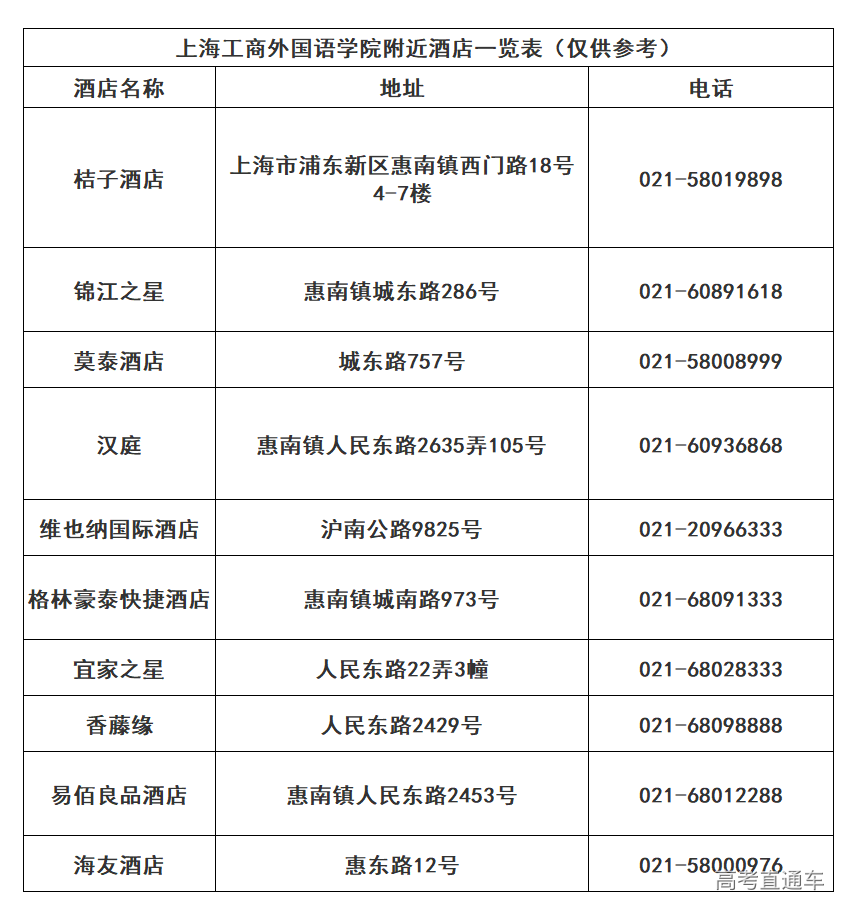 上海工商外国语学院附近酒店一览表（仅供参考）

| 酒店名称 | 地址 | 电话 |
|---|---|---|
| 桔子酒店 | 上海市浦东新区惠南镇西门路18号4-7楼 | 021-58019898 |
| 锦江之星 | 惠南镇城东路286号 | 021-60891618 |
| 莫泰酒店 | 城东路757号 | 021-58008999 |
| 汉庭 | 惠南镇人民东路2635弄105号 | 021-60936868 |
| 维也纳国际酒店 | 沪南公路9825号 | 021-20966333 |
| 格林豪泰快捷酒店 | 惠南镇城南路973号 | 021-68091333 |
| 宜家之星 | 人民东路22弄3幢 | 021-68028333 |
| 香藤缘 | 人民东路2429号 | 021-68098888 |
| 易佰良品酒店 | 惠南镇人民东路2453号 | 021-68012288 |
| 海友酒店 | 惠东路12号 | 021-58000976 |

高考直通车